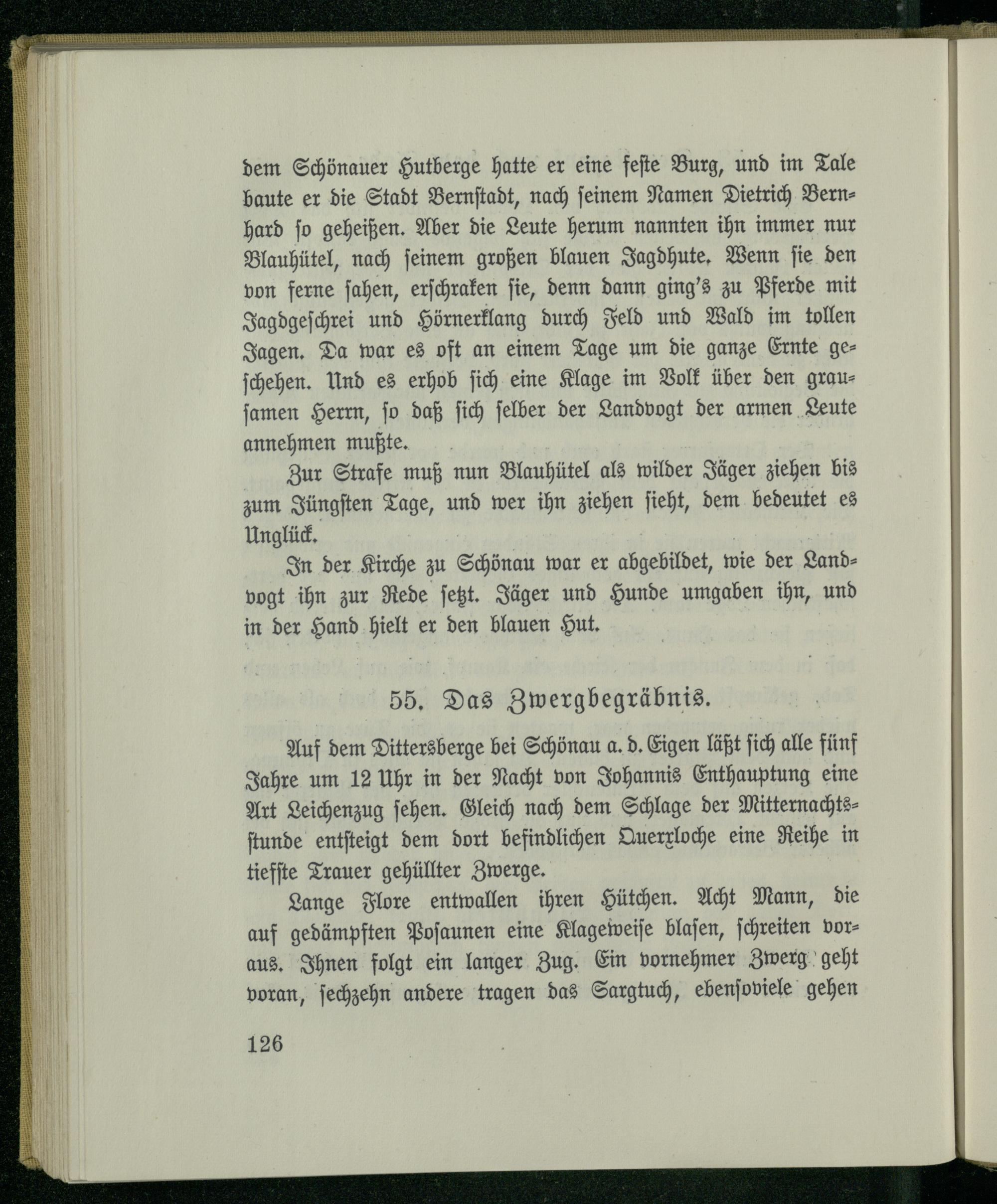 dem Schönauer Hutberge hatte er eine feste Burg, und im Tale baute er die Stadt Bernstadt, nach seinem Namen Dietrich Bernhard so geheißen. Aber die Leute herum nannten ihn immer nur Blauhütel, nach seinem großen blauen Jagdhute. Wenn sie den von ferne sahen, erschraken sie, denn dann ging's zu Pferde mit Jagdgeschrei und Hörnerklang durch Feld und Wald im tollen Jagen. Da war es oft an einem Tage um die ganze Ernte geschehen. Und es erhob sich eine Klage im Volk über den grausamen Herrn, so daß sich selber der Landvogt der armen Leute annehmen mußte.

Zur Strafe muß nun Blauhütel als wilder Jäger ziehen bis zum Jüngsten Tage, und wer ihn ziehen sieht, dem bedeutet es Unglück.

In der Kirche zu Schönau war er abgebildet, wie der Landvogt ihn zur Rede setzt. Jäger und Hunde umgaben ihn, und in der Hand hielt er den blauen Hut.

55. Das Zwergbegräbnis.

Auf dem Dittersberge bei Schönau a. d. Eigen läßt sich alle fünf Jahre um 12 Uhr in der Nacht von Johannis Enthauptung eine Art Leichenzug sehen. Gleich nach dem Schlage der Mitternachtsstunde entsteigt dem dort befindlichen Querxloche eine Reihe in tiefste Trauer gehüllter Zwerge.

Lange Flore entwallen ihren Hütchen. Acht Mann, die auf gedämpften Posaunen eine Klageweise blasen, schreiten voraus. Ihnen folgt ein langer Zug. Ein vornehmer Zwerg geht voran, sechzehn andere tragen das Sargtuch, ebensoviele gehen

126